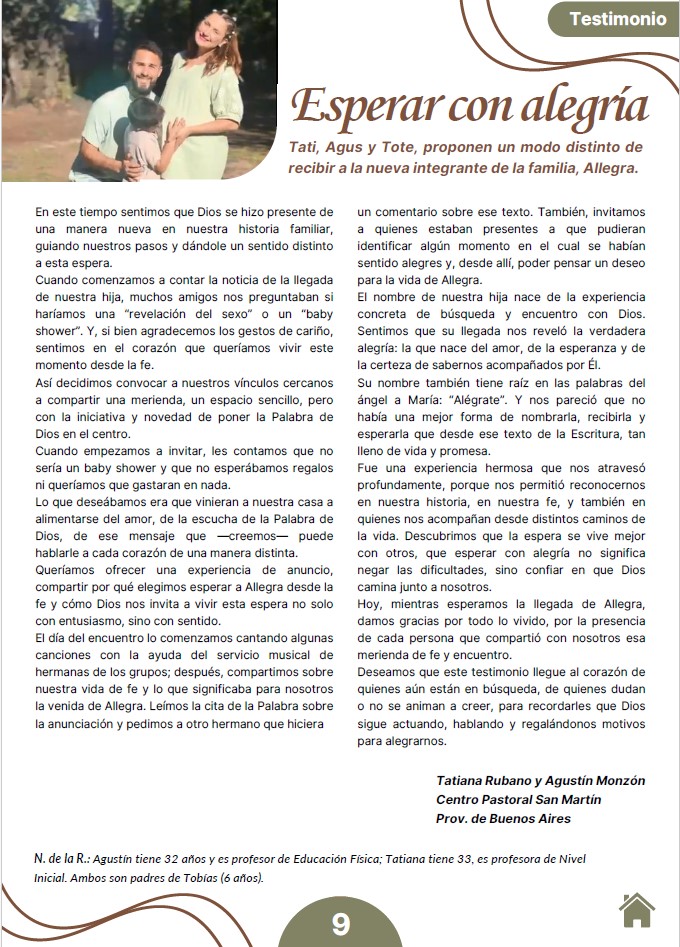 Testimonio

Esperar con alegría

Tati, Agus y Tote, proponen un modo distinto de recibir a la nueva integrante de la familia, Allegra.

En este tiempo sentimos que Dios se hizo presente de una manera nueva en nuestra historia familiar, guiando nuestros pasos y dándole un sentido distinto a esta espera.
Cuando comenzamos a contar la noticia de la llegada de nuestra hija, muchos amigos nos preguntaban si haríamos una "revelación del sexo" o un "baby shower". Y, si bien agradecemos los gestos de cariño, sentimos en el corazón que queríamos vivir este momento desde la fe.
Así decidimos convocar a nuestros vínculos cercanos a compartir una merienda, un espacio sencillo, pero con la iniciativa y novedad de poner la Palabra de Dios en el centro.
Cuando empezamos a invitar, les contamos que no sería un baby shower y que no esperábamos regalos ni queríamos que gastaran en nada.
Lo que deseábamos era que vinieran a nuestra casa a alimentarse del amor, de la escucha de la Palabra de Dios, de ese mensaje que —creemos— puede hablarle a cada corazón de una manera distinta.
Queríamos ofrecer una experiencia de anuncio, compartir por qué elegimos esperar a Allegra desde la fe y cómo Dios nos invita a vivir esta espera no solo con entusiasmo, sino con sentido.
El día del encuentro lo comenzamos cantando algunas canciones con la ayuda del servicio musical de hermanas de los grupos; después, compartimos sobre nuestra vida de fe y lo que significaba para nosotros la venida de Allegra. Leímos la cita de la Palabra sobre la anunciación y pedimos a otro hermano que hiciera un comentario sobre ese texto. También, invitamos a quienes estaban presentes a que pudieran identificar algún momento en el cual se habían sentido alegres y, desde allí, poder pensar un deseo para la vida de Allegra.
El nombre de nuestra hija nace de la experiencia concreta de búsqueda y encuentro con Dios. Sentimos que su llegada nos reveló la verdadera alegría: la que nace del amor, de la esperanza y de la certeza de sabernos acompañados por Él.
Su nombre también tiene raíz en las palabras del ángel a María: "Alégrate". Y nos pareció que no había una mejor forma de nombrarla, recibirla y esperarla que desde ese texto de la Escritura, tan lleno de vida y promesa.
Fue una experiencia hermosa que nos atravesó profundamente, porque nos permitió reconocernos en nuestra historia, en nuestra fe, y también en quienes nos acompañan desde distintos caminos de la vida. Descubrimos que la espera se vive mejor con otros, que esperar con alegría no significa negar las dificultades, sino confiar en que Dios camina junto a nosotros.
Hoy, mientras esperamos la llegada de Allegra, damos gracias por todo lo vivido, por la presencia de cada persona que compartió con nosotros esa merienda de fe y encuentro.
Deseamos que este testimonio llegue al corazón de quienes aún están en búsqueda, de quienes dudan o no se animan a creer, para recordarles que Dios sigue actuando, hablando y regalándonos motivos para alegrarnos.

Tatiana Rubano y Agustín Monzón
Centro Pastoral San Martín
Prov. de Buenos Aires

N. de la R.: Agustín tiene 32 años y es profesor de Educación Física; Tatiana tiene 33, es profesora de Nivel Inicial. Ambos son padres de Tobías (6 años).

9